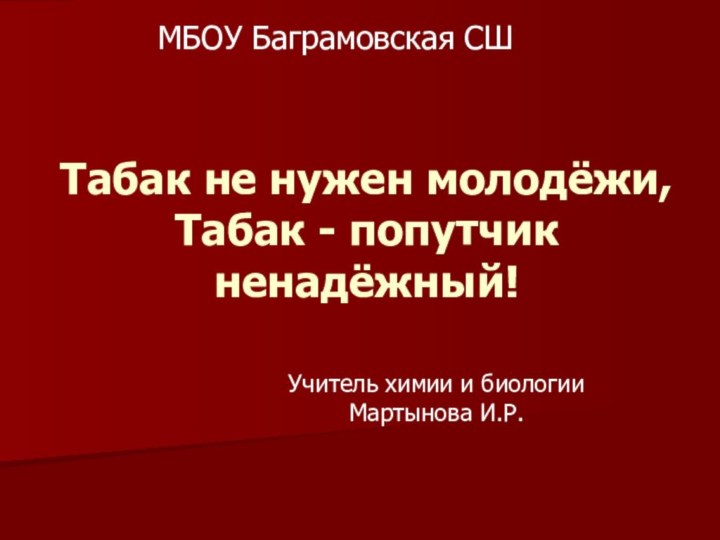 МБОУ Баграмовская СШ

Табак не нужен молодёжи, Табак - попутчик ненадёжный!

Учитель химии и биологии Мартынова И.Р.